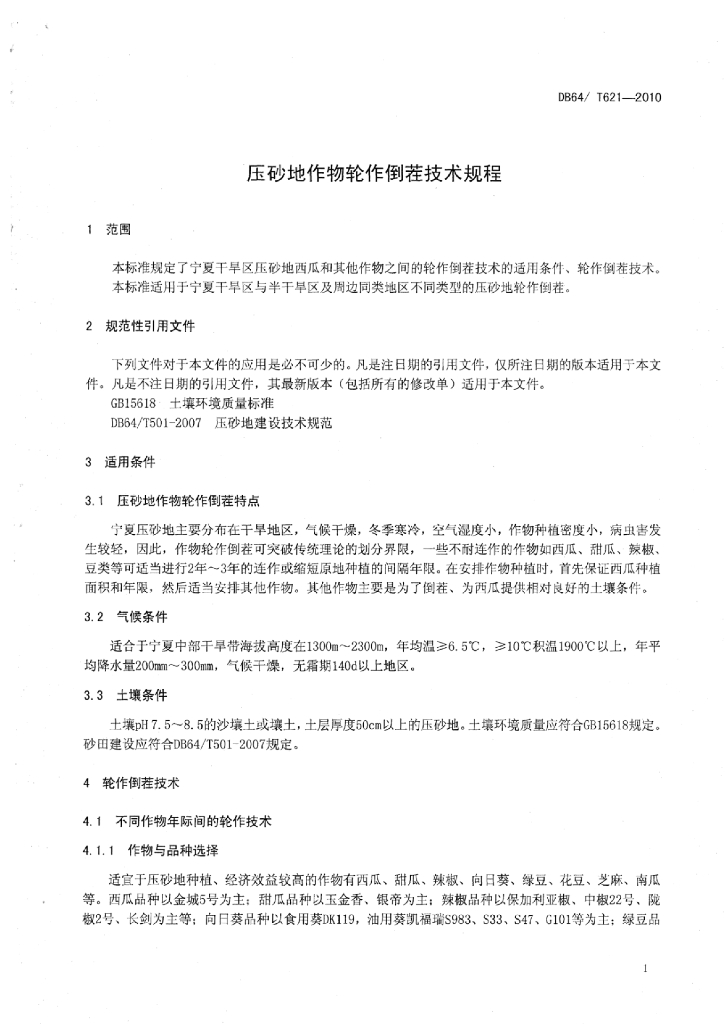 DB64/ T621—2010

压砂地作物轮作倒茬技术规程

1 范围

本标准规定了宁夏干旱区压砂地西瓜和其他作物之间的轮作倒茬技术的适用条件、轮作倒茬技术。
本标准适用于宁夏干旱区与半干旱区及周边同类地区不同类型的压砂地轮作倒茬。

2 规范性引用文件

下列文件对于本文件的应用是必不可少的。凡是注日期的引用文件，仅所注日期的版本适用于本文件。凡是不注日期的引用文件，其最新版本（包括所有的修改单）适用于本文件。
GB15618 土壤环境质量标准
DB64/T501-2007 压砂地建设技术规范

3 适用条件

3.1 压砂地作物轮作倒茬特点

宁夏压砂地主要分布在干旱地区，气候干燥，冬季寒冷，空气湿度小，作物种植密度小，病虫害发生较轻，因此，作物轮作倒茬可突破传统理论的划分界限，一些不耐连作的作物如西瓜、甜瓜、辣椒、豆类等可适当进行2年～3年的连作或缩短原地种植的间隔年限。在安排作物种植时，首先保证西瓜种植面积和年限，然后适当安排其他作物。其他作物主要是为了倒茬、为西瓜提供相对良好的土壤条件。

3.2 气候条件

适合于宁夏中部干旱带海拔高度在1300m～2300m，年均温≥6.5℃，≥10℃积温1900℃以上，年平均降水量200mm～300mm，气候干燥，无霜期140d以上地区。

3.3 土壤条件

土壤pH 7.5～8.5的沙壤土或壤土，土层厚度50cm以上的压砂地。土壤环境质量应符合GB15618规定。砂田建设应符合DB64/T501-2007规定。

4 轮作倒茬技术

4.1 不同作物年际间的轮作技术

4.1.1 作物与品种选择

适宜于压砂地种植、经济效益较高的作物有西瓜、甜瓜、辣椒、向日葵、绿豆、花豆、芝麻、南瓜等。西瓜品种以金城5号为主；甜瓜品种以玉金香、银帝为主；辣椒品种以保加利亚椒、中椒22号、陇椒2号、长剑为主等；向日葵品种以食用葵DK119，油用葵凯福瑞S983、S33、S47、G101等为主；绿豆品

1